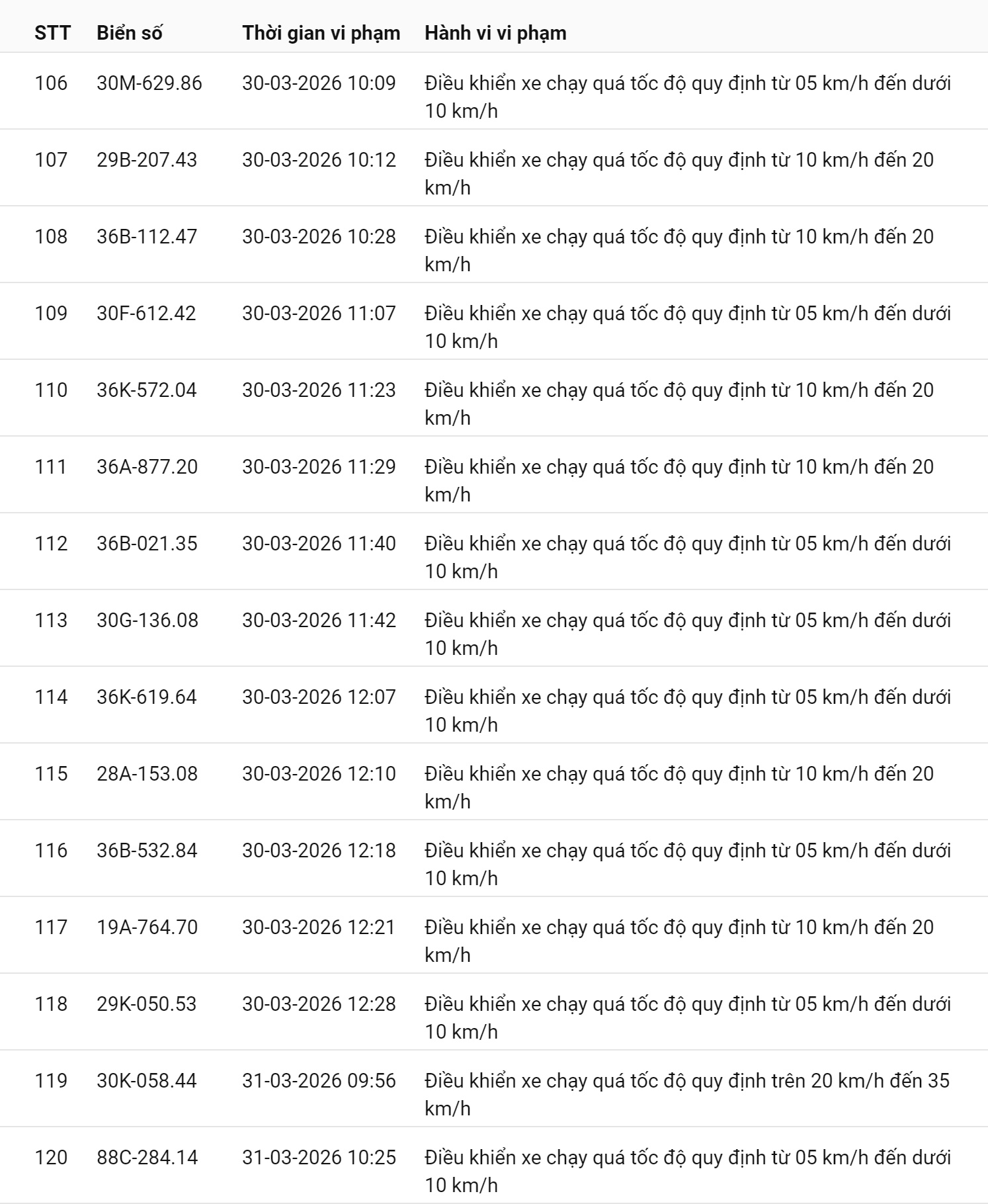 | STT | Biển số | Thời gian vi phạm | Hành vi vi phạm |
|---|---|---|---|
| 106 | 30M-629.86 | 30-03-2026 10:09 | Điều khiển xe chạy quá tốc độ quy định từ 05 km/h đến dưới 10 km/h |
| 107 | 29B-207.43 | 30-03-2026 10:12 | Điều khiển xe chạy quá tốc độ quy định từ 10 km/h đến 20 km/h |
| 108 | 36B-112.47 | 30-03-2026 10:28 | Điều khiển xe chạy quá tốc độ quy định từ 10 km/h đến 20 km/h |
| 109 | 30F-612.42 | 30-03-2026 11:07 | Điều khiển xe chạy quá tốc độ quy định từ 05 km/h đến dưới 10 km/h |
| 110 | 36K-572.04 | 30-03-2026 11:23 | Điều khiển xe chạy quá tốc độ quy định từ 10 km/h đến 20 km/h |
| 111 | 36A-877.20 | 30-03-2026 11:29 | Điều khiển xe chạy quá tốc độ quy định từ 10 km/h đến 20 km/h |
| 112 | 36B-021.35 | 30-03-2026 11:40 | Điều khiển xe chạy quá tốc độ quy định từ 05 km/h đến dưới 10 km/h |
| 113 | 30G-136.08 | 30-03-2026 11:42 | Điều khiển xe chạy quá tốc độ quy định từ 05 km/h đến dưới 10 km/h |
| 114 | 36K-619.64 | 30-03-2026 12:07 | Điều khiển xe chạy quá tốc độ quy định từ 05 km/h đến dưới 10 km/h |
| 115 | 28A-153.08 | 30-03-2026 12:10 | Điều khiển xe chạy quá tốc độ quy định từ 10 km/h đến 20 km/h |
| 116 | 36B-532.84 | 30-03-2026 12:18 | Điều khiển xe chạy quá tốc độ quy định từ 05 km/h đến dưới 10 km/h |
| 117 | 19A-764.70 | 30-03-2026 12:21 | Điều khiển xe chạy quá tốc độ quy định từ 10 km/h đến 20 km/h |
| 118 | 29K-050.53 | 30-03-2026 12:28 | Điều khiển xe chạy quá tốc độ quy định từ 05 km/h đến dưới 10 km/h |
| 119 | 30K-058.44 | 31-03-2026 09:56 | Điều khiển xe chạy quá tốc độ quy định trên 20 km/h đến 35 km/h |
| 120 | 88C-284.14 | 31-03-2026 10:25 | Điều khiển xe chạy quá tốc độ quy định từ 05 km/h đến dưới 10 km/h |